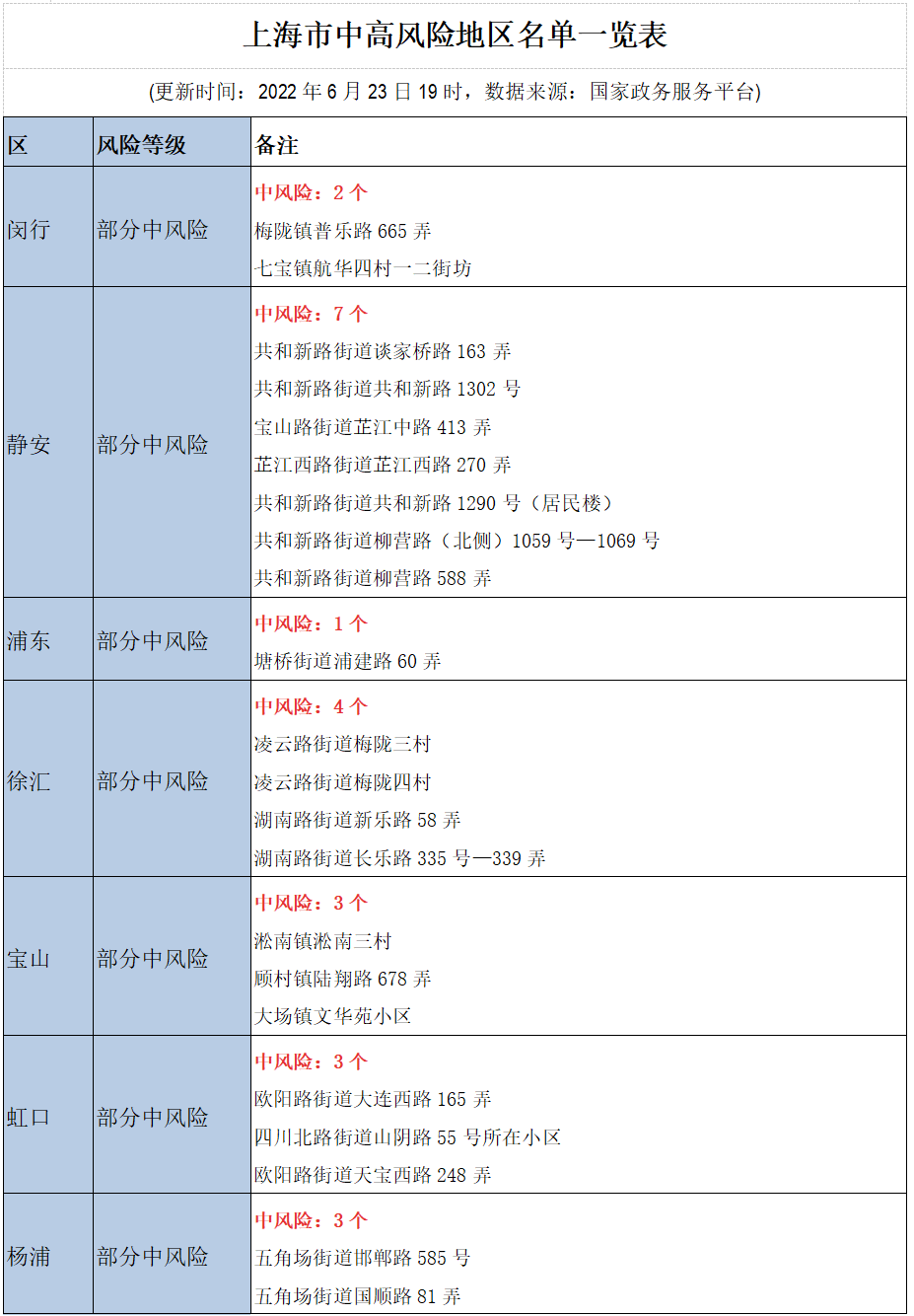 上海市中高风险地区名单一览表

(更新时间：2022年6月23日19时，数据来源：国家政务服务平台)

| 区 | 风险等级 | 备注 |
|---|---|---|
| 闵行 | 部分中风险 | 中风险：2个 梅陇镇普乐路665弄 七宝镇航华四村一二街坊 |
| 静安 | 部分中风险 | 中风险：7个 共和新路街道谈家桥路163弄 共和新路街道共和新路1302号 宝山路街道芷江中路413弄 芷江西路街道芷江西路270弄 共和新路街道共和新路1290号（居民楼） 共和新路街道柳营路（北侧）1059号—1069号 共和新路街道柳营路588弄 |
| 浦东 | 部分中风险 | 中风险：1个 塘桥街道浦建路60弄 |
| 徐汇 | 部分中风险 | 中风险：4个 凌云路街道梅陇三村 凌云路街道梅陇四村 湖南路街道新乐路58弄 湖南路街道长乐路335号—339弄 |
| 宝山 | 部分中风险 | 中风险：3个 淞南镇淞南三村 顾村镇陆翔路678弄 大场镇文华苑小区 |
| 虹口 | 部分中风险 | 中风险：3个 欧阳路街道大连西路165弄 四川北路街道山阴路55号所在小区 欧阳路街道天宝西路248弄 |
| 杨浦 | 部分中风险 | 中风险：3个 五角场街道邯郸路585号 五角场街道国顺路81弄 |